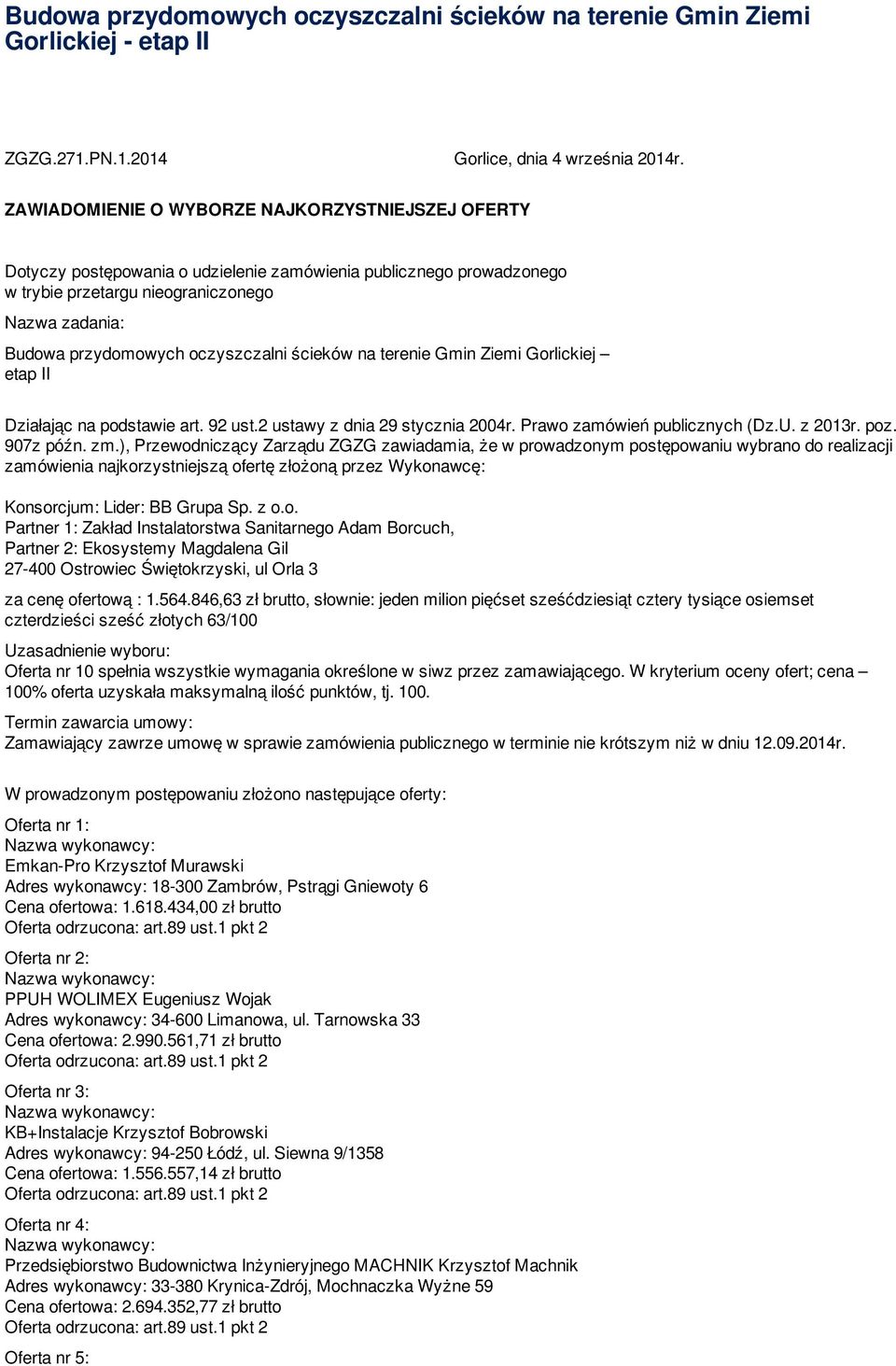 Budowa przydomowych oczyszczalni ścieków na terenie Gmin Ziemi Gorlickiej - etap II

ZGZG.271.PN.1.2014

Gorlice, dnia 4 września 2014r.

ZAWIADOMIENIE O WYBORZE NAJKORZYSTNIEJSZEJ OFERTY

Dotyczy postępowania o udzielenie zamówienia publicznego prowadzonego w trybie przetargu nieograniczonego

Nazwa zadania:

Budowa przydomowych oczyszczalni ścieków na terenie Gmin Ziemi Gorlickiej – etap II

Działając na podstawie art. 92 ust.2 ustawy z dnia 29 stycznia 2004r. Prawo zamówień publicznych (Dz.U. z 2013r. poz. 907z późn. zm.), Przewodniczący Zarządu ZGZG zawiadamia, że w prowadzonym postępowaniu wybrano do realizacji zamówienia najkorzystniejszą ofertę złożoną przez Wykonawcę:

Konsorcjum: Lider: BB Grupa Sp. z o.o.
Partner 1: Zakład Instalatorstwa Sanitarnego Adam Borcuch,
Partner 2: Ekosystemy Magdalena Gil
27-400 Ostrowiec Świętokrzyski, ul Orla 3

za cenę ofertową : 1.564.846,63 zł brutto, słownie: jeden milion pięćset sześćdziesiąt cztery tysiące osiemset czterdzieści sześć złotych 63/100

Uzasadnienie wyboru:
Oferta nr 10 spełnia wszystkie wymagania określone w siwz przez zamawiającego. W kryterium oceny ofert; cena – 100% oferta uzyskała maksymalną ilość punktów, tj. 100.

Termin zawarcia umowy:
Zamawiający zawrze umowę w sprawie zamówienia publicznego w terminie nie krótszym niż w dniu 12.09.2014r.

W prowadzonym postępowaniu złożono następujące oferty:

Oferta nr 1:
Nazwa wykonawcy:
Emkan-Pro Krzysztof Murawski
Adres wykonawcy: 18-300 Zambrów, Pstrągi Gniewoty 6
Cena ofertowa: 1.618.434,00 zł brutto
Oferta odrzucona: art.89 ust.1 pkt 2

Oferta nr 2:
Nazwa wykonawcy:
PPUH WOLIMEX Eugeniusz Wojak
Adres wykonawcy: 34-600 Limanowa, ul. Tarnowska 33
Cena ofertowa: 2.990.561,71 zł brutto
Oferta odrzucona: art.89 ust.1 pkt 2

Oferta nr 3:
Nazwa wykonawcy:
KB+Instalacje Krzysztof Bobrowski
Adres wykonawcy: 94-250 Łódź, ul. Siewna 9/1358
Cena ofertowa: 1.556.557,14 zł brutto
Oferta odrzucona: art.89 ust.1 pkt 2

Oferta nr 4:
Nazwa wykonawcy:
Przedsiębiorstwo Budownictwa Inżynieryjnego MACHNIK Krzysztof Machnik
Adres wykonawcy: 33-380 Krynica-Zdrój, Mochnaczka Wyżne 59
Cena ofertowa: 2.694.352,77 zł brutto
Oferta odrzucona: art.89 ust.1 pkt 2

Oferta nr 5: